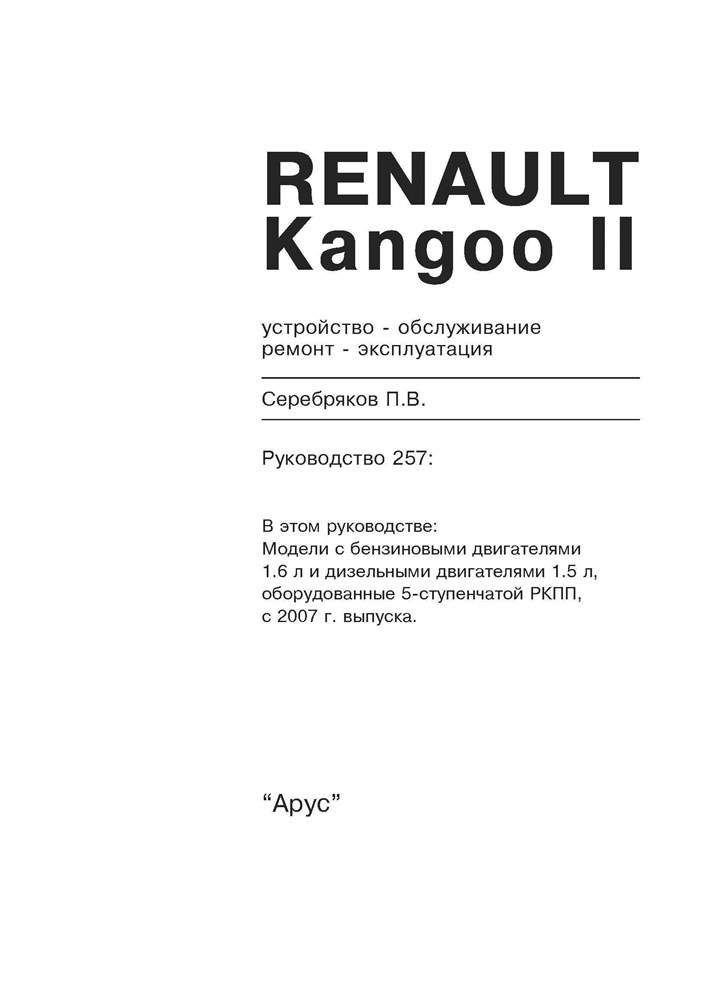 RENAULT
Kangoo II

устройство - обслуживание
ремонт - эксплуатация

Серебряков П.В.

Руководство 257:

В этом руководстве:
Модели с бензиновыми двигателями 1.6 л и дизельными двигателями 1.5 л, оборудованные 5-ступенчатой РКПП, с 2007 г. выпуска.

“Арус”